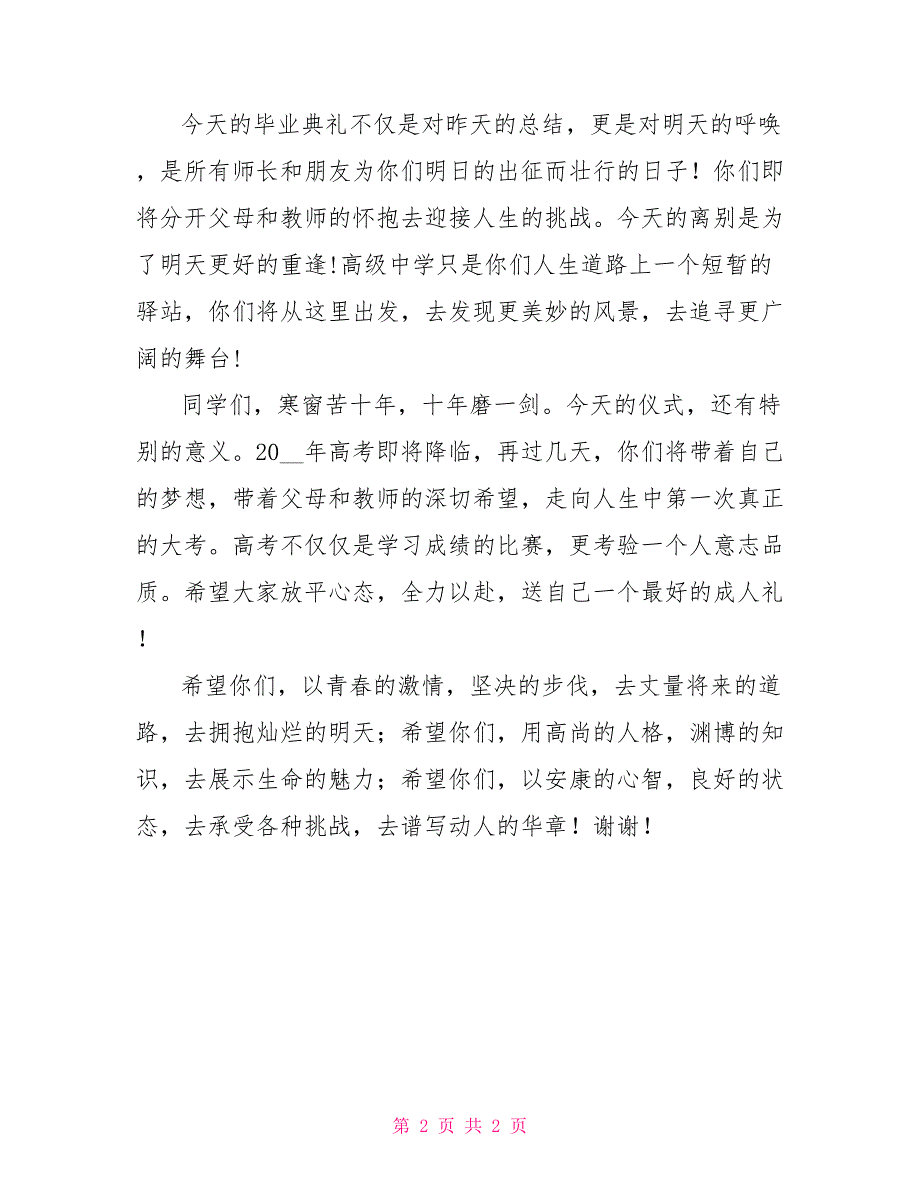 今天的毕业典礼不仅是对昨天的总结，更是对明天的呼唤，是所有师长和朋友为你们明日的出征而壮行的日子！你们即将分开父母和教师的怀抱去迎接人生的挑战。今天的离别是为了明天更好的重逢!高级中学只是你们人生道路上一个短暂的驿站，你们将从这里出发，去发现更美妙的风景，去追寻更广阔的舞台!

同学们，寒窗苦十年，十年磨一剑。今天的仪式，还有特别的意义。20__年高考即将降临，再过几天，你们将带着自己的梦想，带着父母和教师的深切希望，走向人生中第一次真正的大考。高考不仅仅是学习成绩的比赛，更考验一个人意志品质。希望大家放平心态，全力以赴，送自己一个最好的成人礼！

希望你们，以青春的激情，坚决的步伐，去丈量将来的道路，去拥抱灿烂的明天；希望你们，用高尚的人格，渊博的知识，去展示生命的魅力；希望你们，以安康的心智，良好的状态，去承受各种挑战，去谱写动人的华章！谢谢！

第 2 页 共 2 页